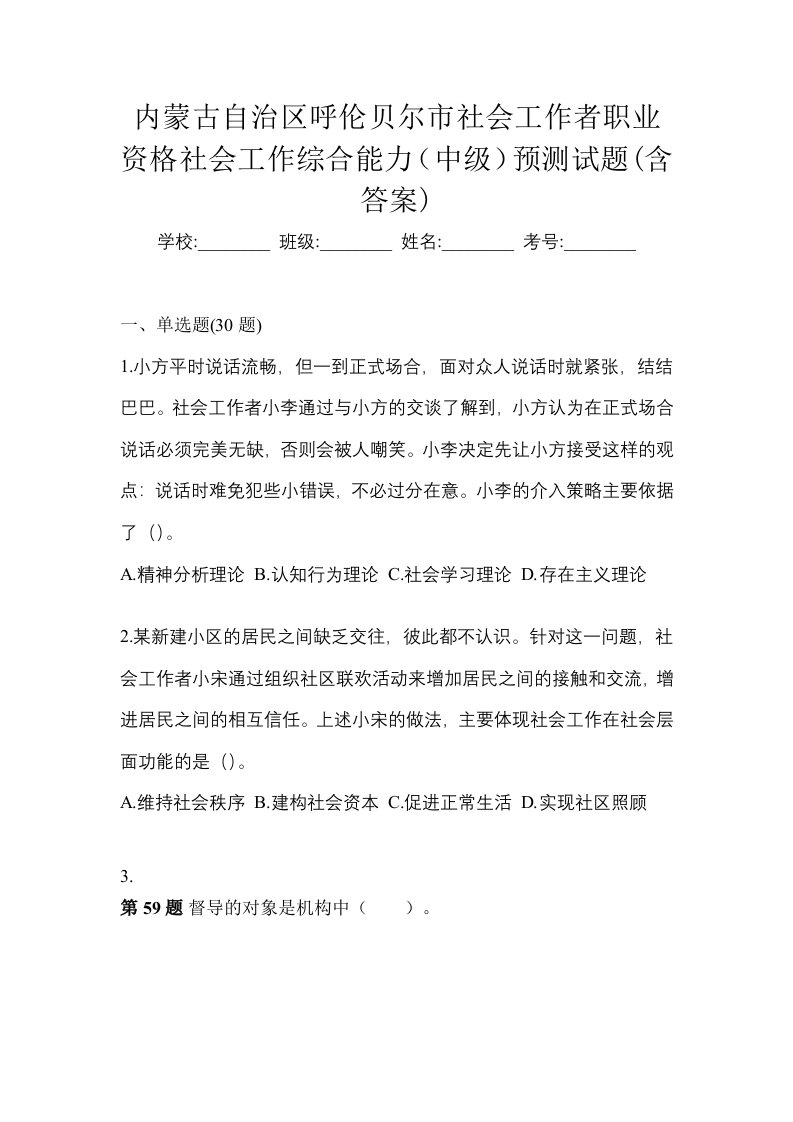 内蒙古自治区呼伦贝尔市社会工作者职业资格社会工作综合能力（中级）预测试题(含答案)

学校:________ 班级:________ 姓名:________ 考号:________

一、单选题(30 题)

1.小方平时说话流畅，但一到正式场合，面对众人说话时就紧张，结结巴巴。社会工作者小李通过与小方的交谈了解到，小方认为在正式场合说话必须完美无缺，否则会被人嘲笑。小李决定先让小方接受这样的观点：说话时难免犯些小错误，不必过分在意。小李的介入策略主要依据了（）。

A.精神分析理论 B.认知行为理论 C.社会学习理论 D.存在主义理论

2.某新建小区的居民之间缺乏交往，彼此都不认识。针对这一问题，社会工作者小宋通过组织社区联欢活动来增加居民之间的接触和交流，增进居民之间的相互信任。上述小宋的做法，主要体现社会工作在社会层面功能的是（）。

A.维持社会秩序 B.建构社会资本 C.促进正常生活 D.实现社区照顾

3.
第 59 题 督导的对象是机构中（　　）。